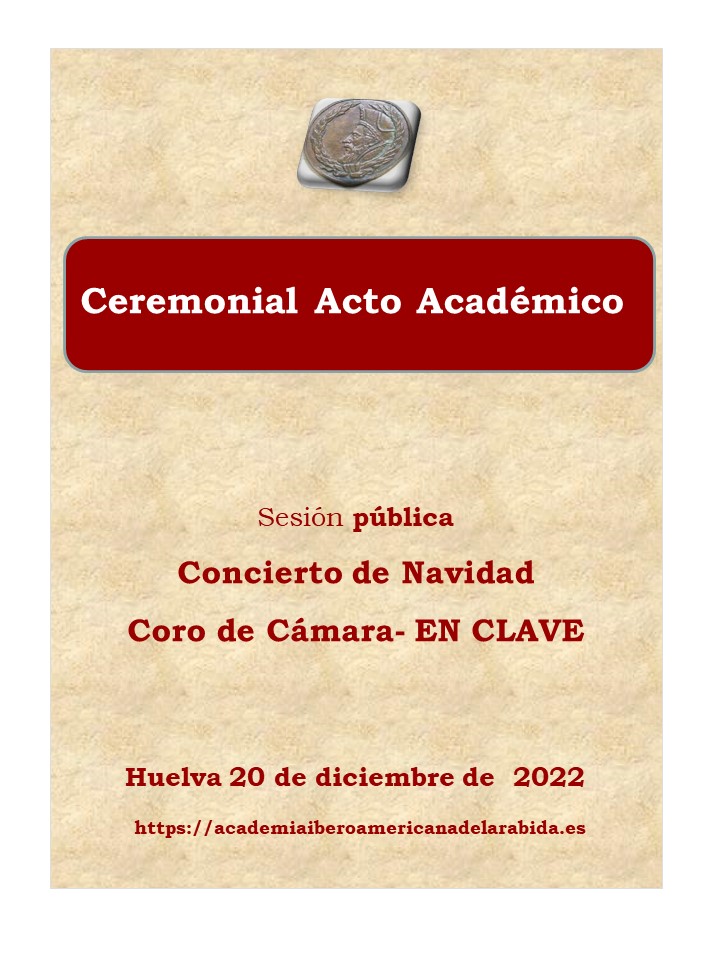 Ceremonial Acto Académico

Sesión pública

Concierto de Navidad

Coro de Cámara- EN CLAVE

Huelva 20 de diciembre de 2022

https://academiaiberoamericanadelarabida.es